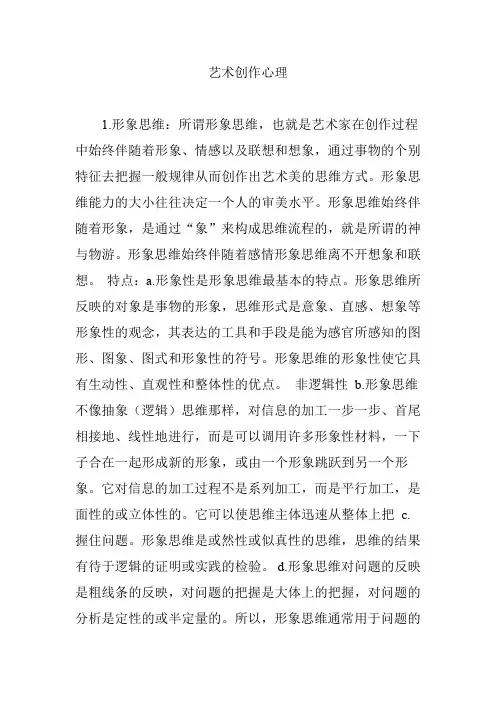 艺术创作心理

1.形象思维：所谓形象思维，也就是艺术家在创作过程中始终伴随着形象、情感以及联想和想象，通过事物的个别特征去把握一般规律从而创作出艺术美的思维方式。形象思维能力的大小往往决定一个人的审美水平。形象思维始终伴随着形象，是通过“象”来构成思维流程的，就是所谓的神与物游。形象思维始终伴随着感情形象思维离不开想象和联想。 特点：a.形象性是形象思维最基本的特点。形象思维所反映的对象是事物的形象，思维形式是意象、直感、想象等形象性的观念，其表达的工具和手段是能为感官所感知的图形、图象、图式和形象性的符号。形象思维的形象性使它具有生动性、直观性和整体性的优点。 非逻辑性 b.形象思维不像抽象（逻辑）思维那样，对信息的加工一步一步、首尾相接地、线性地进行，而是可以调用许多形象性材料，一下子合在一起形成新的形象，或由一个形象跳跃到另一个形象。它对信息的加工过程不是系列加工，而是平行加工，是面性的或立体性的。它可以使思维主体迅速从整体上把 c.握住问题。形象思维是或然性或似真性的思维，思维的结果有待于逻辑的证明或实践的检验。 d.形象思维对问题的反映是粗线条的反映，对问题的把握是大体上的把握，对问题的分析是定性的或半定量的。所以，形象思维通常用于问题的